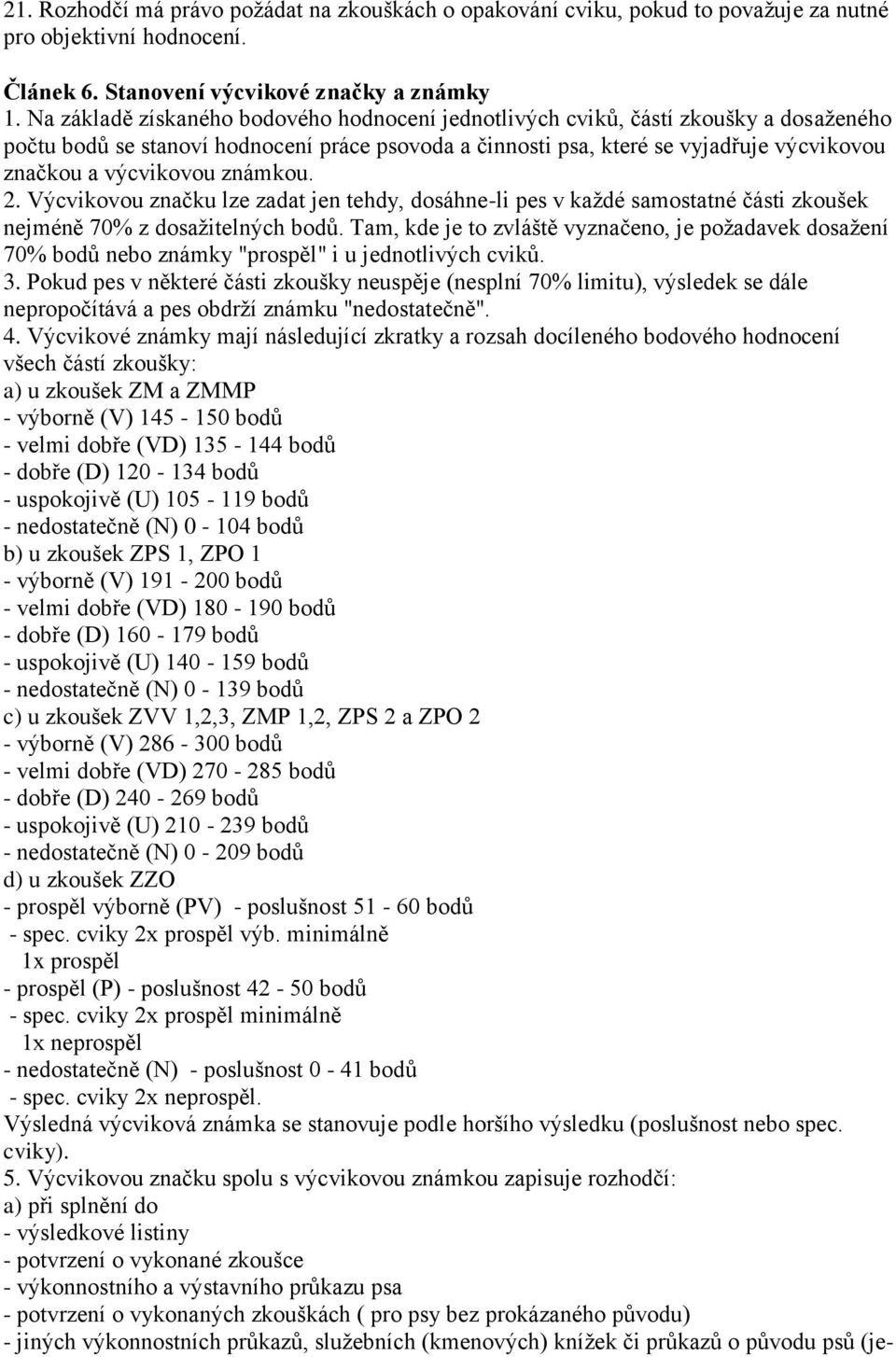 21. Rozhodčí má právo požádat na zkouškách o opakování cviku, pokud to považuje za nutné pro objektivní hodnocení.

Článek 6. Stanovení výcvikové značky a známky
1. Na základě získaného bodového hodnocení jednotlivých cviků, částí zkoušky a dosaženého počtu bodů se stanoví hodnocení práce psovoda a činnosti psa, které se vyjadřuje výcvikovou značkou a výcvikovou známkou.
2. Výcvikovou značku lze zadat jen tehdy, dosáhne-li pes v každé samostatné části zkoušek nejméně 70% z dosažitelných bodů. Tam, kde je to zvláště vyznačeno, je požadavek dosažení 70% bodů nebo známky "prospěl" i u jednotlivých cviků.
3. Pokud pes v některé části zkoušky neuspěje (nesplní 70% limitu), výsledek se dále nepropočítává a pes obdrží známku "nedostatečně".
4. Výcvikové známky mají následující zkratky a rozsah docíleného bodového hodnocení všech částí zkoušky:
a) u zkoušek ZM a ZMMP
- výborně (V) 145 - 150 bodů
- velmi dobře (VD) 135 - 144 bodů
- dobře (D) 120 - 134 bodů
- uspokojivě (U) 105 - 119 bodů
- nedostatečně (N) 0 - 104 bodů
b) u zkoušek ZPS 1, ZPO 1
- výborně (V) 191 - 200 bodů
- velmi dobře (VD) 180 - 190 bodů
- dobře (D) 160 - 179 bodů
- uspokojivě (U) 140 - 159 bodů
- nedostatečně (N) 0 - 139 bodů
c) u zkoušek ZVV 1,2,3, ZMP 1,2, ZPS 2 a ZPO 2
- výborně (V) 286 - 300 bodů
- velmi dobře (VD) 270 - 285 bodů
- dobře (D) 240 - 269 bodů
- uspokojivě (U) 210 - 239 bodů
- nedostatečně (N) 0 - 209 bodů
d) u zkoušek ZZO
- prospěl výborně (PV) - poslušnost 51 - 60 bodů
- spec. cviky 2x prospěl výb. minimálně
1x prospěl
- prospěl (P) - poslušnost 42 - 50 bodů
- spec. cviky 2x prospěl minimálně
1x neprospěl
- nedostatečně (N) - poslušnost 0 - 41 bodů
- spec. cviky 2x neprospěl.
Výsledná výcviková známka se stanovuje podle horšího výsledku (poslušnost nebo spec. cviky).
5. Výcvikovou značku spolu s výcvikovou známkou zapisuje rozhodčí:
a) při splnění do
- výsledkové listiny
- potvrzení o vykonané zkoušce
- výkonnostního a výstavního průkazu psa
- potvrzení o vykonaných zkouškách ( pro psy bez prokázaného původu)
- jiných výkonnostních průkazů, služebních (kmenových) knížek či průkazů o původu psů (je-